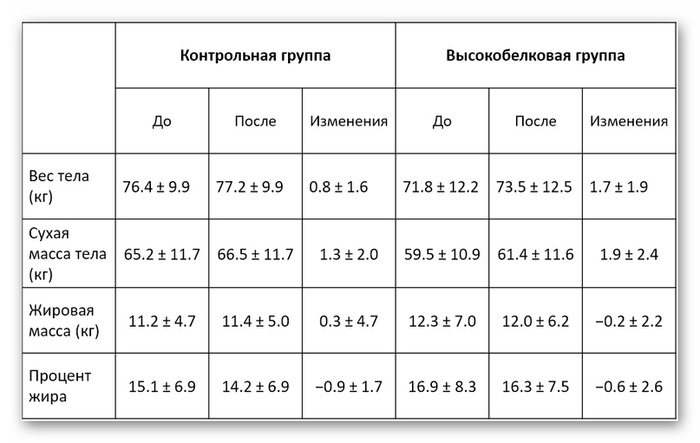 |  | Контрольная группа |  |  | Высокобелковая группа |  |  |
|---|---|---|---|---|---|---|
|  | До | После | Изменения | До | После | Изменения |
| Вес тела (кг) | 76.4 ± 9.9 | 77.2 ± 9.9 | 0.8 ± 1.6 | 71.8 ± 12.2 | 73.5 ± 12.5 | 1.7 ± 1.9 |
| Сухая масса тела (кг) | 65.2 ± 11.7 | 66.5 ± 11.7 | 1.3 ± 2.0 | 59.5 ± 10.9 | 61.4 ± 11.6 | 1.9 ± 2.4 |
| Жировая масса (кг) | 11.2 ± 4.7 | 11.4 ± 5.0 | 0.3 ± 4.7 | 12.3 ± 7.0 | 12.0 ± 6.2 | −0.2 ± 2.2 |
| Процент жира | 15.1 ± 6.9 | 14.2 ± 6.9 | −0.9 ± 1.7 | 16.9 ± 8.3 | 16.3 ± 7.5 | −0.6 ± 2.6 |